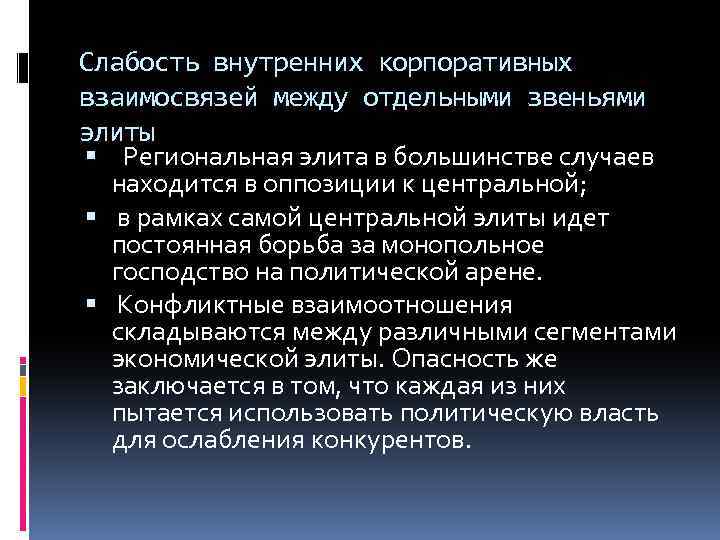 Слабость внутренних корпоративных взаимосвязей между отдельными звеньями элиты

▪ Региональная элита в большинстве случаев находится в оппозиции к центральной;

▪ в рамках самой центральной элиты идет постоянная борьба за монопольное господство на политической арене.

▪ Конфликтные взаимоотношения складываются между различными сегментами экономической элиты. Опасность же заключается в том, что каждая из них пытается использовать политическую власть для ослабления конкурентов.